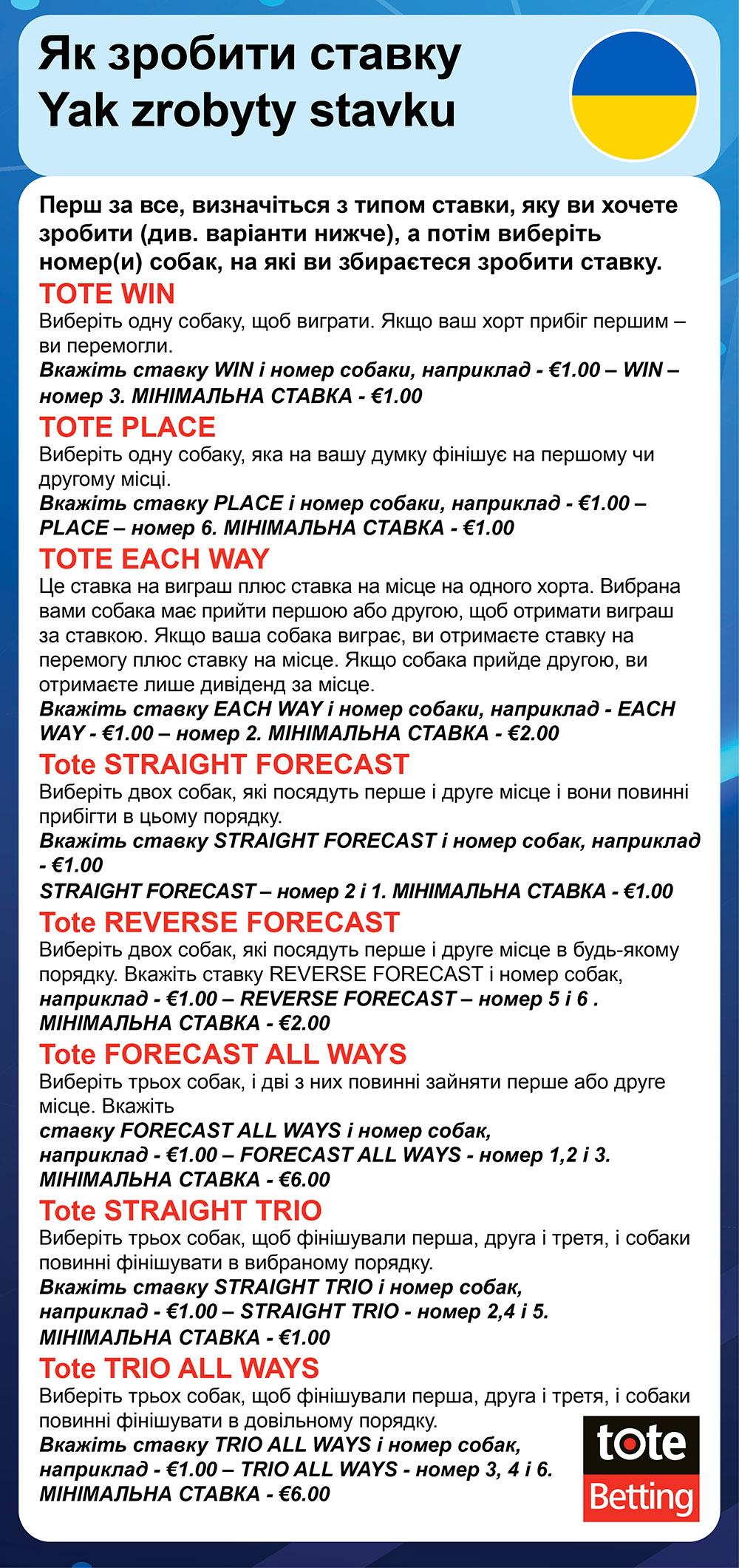 Як зробити ставку
Yak zrobyty stavku

Перш за все, визначіться з типом ставки, яку ви хочете зробити (див. варіанти нижче), а потім виберіть номер(и) собак, на які ви збираєтеся зробити ставку.

TOTE WIN
Виберіть одну собаку, щоб виграти. Якщо ваш хорт прибіг першим – ви перемогли.
Вкажіть ставку WIN і номер собаки, наприклад - €1.00 – WIN – номер 3. МІНІМАЛЬНА СТАВКА - €1.00

TOTE PLACE
Виберіть одну собаку, яка на вашу думку фінішує на першому чи другому місці.
Вкажіть ставку PLACE і номер собаки, наприклад - €1.00 – PLACE – номер 6. МІНІМАЛЬНА СТАВКА - €1.00

TOTE EACH WAY
Це ставка на виграш плюс ставка на місце на одного хорта. Вибрана вами собака має прийти першою або другою, щоб отримати виграш за ставкою. Якщо ваша собака виграє, ви отримаєте ставку на перемогу плюс ставку на місце. Якщо собака прийде другою, ви отримаєте лише дивіденд за місце.
Вкажіть ставку EACH WAY і номер собаки, наприклад - EACH WAY - €1.00 – номер 2. МІНІМАЛЬНА СТАВКА - €2.00

Tote STRAIGHT FORECAST
Виберіть двох собак, які посядуть перше і друге місце і вони повинні прибігти в цьому порядку.
Вкажіть ставку STRAIGHT FORECAST і номер собак, наприклад - €1.00
STRAIGHT FORECAST – номер 2 і 1. МІНІМАЛЬНА СТАВКА - €1.00

Tote REVERSE FORECAST
Виберіть двох собак, які посядуть перше і друге місце в будь-якому порядку. Вкажіть ставку REVERSE FORECAST і номер собак, наприклад - €1.00 – REVERSE FORECAST – номер 5 і 6 . МІНІМАЛЬНА СТАВКА - €2.00

Tote FORECAST ALL WAYS
Виберіть трьох собак, і дві з них повинні зайняти перше або друге місце. Вкажіть
ставку FORECAST ALL WAYS і номер собак, наприклад - €1.00 – FORECAST ALL WAYS - номер 1,2 і 3. МІНІМАЛЬНА СТАВКА - €6.00

Tote STRAIGHT TRIO
Виберіть трьох собак, щоб фінішували перша, друга і третя, і собаки повинні фінішувати в вибраному порядку.
Вкажіть ставку STRAIGHT TRIO і номер собак, наприклад - €1.00 – STRAIGHT TRIO - номер 2,4 і 5. МІНІМАЛЬНА СТАВКА - €1.00

Tote TRIO ALL WAYS
Виберіть трьох собак, щоб фінішували перша, друга і третя, і собаки повинні фінішувати в довільному порядку.
Вкажіть ставку TRIO ALL WAYS і номер собак, наприклад - €1.00 – TRIO ALL WAYS - номер 3, 4 і 6. МІНІМАЛЬНА СТАВКА - €6.00

tote
Betting